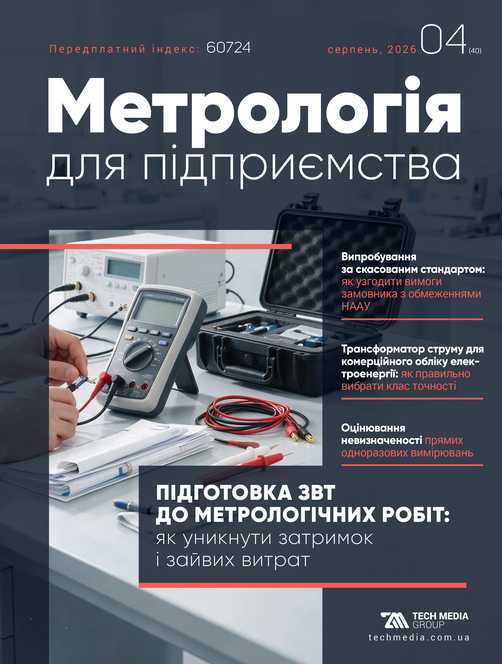 Передплатний індекс: 60724

серпень, 2026 04 (40)

Метрологія для підприємства

Випробування за скасованим стандартом: як узгодити вимоги замовника з обмеженнями НААУ

Трансформатор струму для комерційного обліку електроенергії: як правильно вибрати клас точності

Оцінювання невизначеності прямих одноразових вимірювань

ПІДГОТОВКА ЗВТ ДО МЕТРОЛОГІЧНИХ РОБІТ: як уникнути затримок і зайвих витрат

TECH MEDIA GROUP
techmedia.com.ua